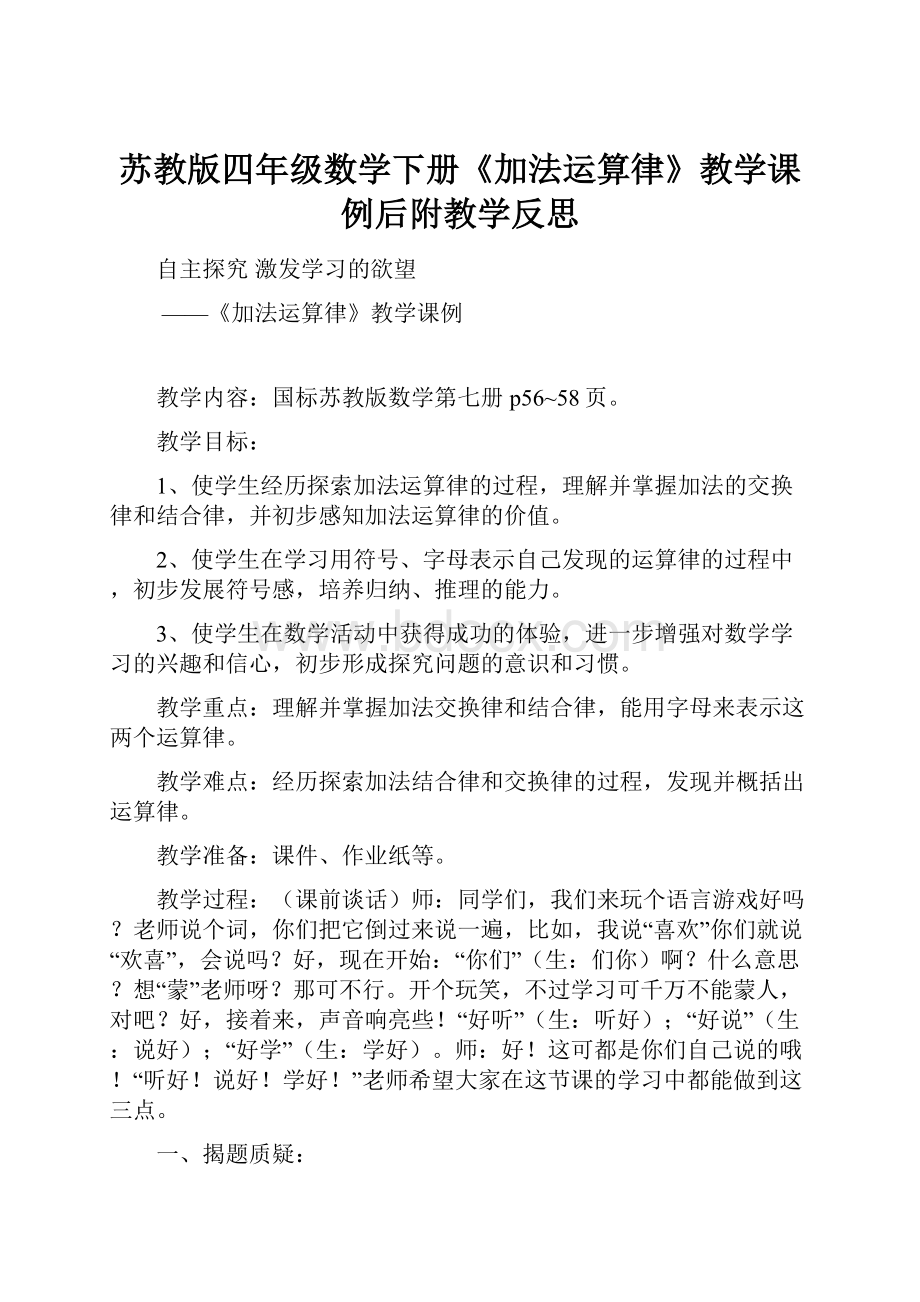 苏教版四年级数学下册《加法运算律》教学课例后附教学反思

自主探究 激发学习的欲望

——《加法运算律》教学课例

教学内容：国标苏教版数学第七册 p56~58 页。

教学目标：

1、使学生经历探索加法运算律的过程，理解并掌握加法的交换律和结合律，并初步感知加法运算律的价值。

2、使学生在学习用符号、字母表示自己发现的运算律的过程中，初步发展符号感，培养归纳、推理的能力。

3、使学生在数学活动中获得成功的体验，进一步增强对数学学习的兴趣和信心，初步形成探究问题的意识和习惯。

教学重点：理解并掌握加法交换律和结合律，能用字母来表示这两个运算律。

教学难点：经历探索加法结合律和交换律的过程，发现并概括出运算律。

教学准备：课件、作业纸等。

教学过程：（课前谈话）师：同学们，我们来玩个语言游戏好吗？老师说个词，你们把它倒过来说一遍，比如，我说“喜欢”你们就说“欢喜”，会说吗？好，现在开始：“你们”（生：们你）啊？什么意思？想“蒙”老师呀？那可不行。开个玩笑，不过学习可千万不能蒙人，对吧？好，接着来，声音响亮些！“好听”（生：听好）；“好说”（生：说好）；“好学”（生：学好）。师：好！这可都是你们自己说的哦！“听好！说好！学好！”老师希望大家在这节课的学习中都能做到这三点。

一、揭题质疑：